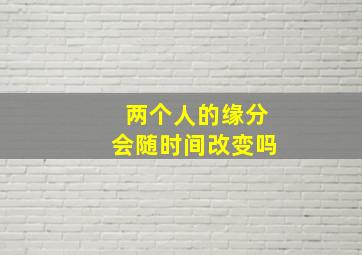 两个人的缘分
会随时间改变吗